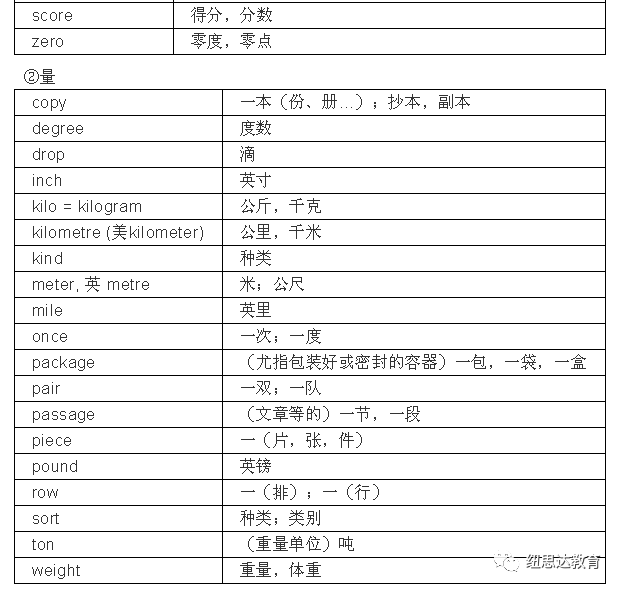 | score | 得分，分数 |
|---|---|
| zero | 零度，零点 |

②量

| copy | 一本（份、册…）；抄本，副本 |
|---|---|
| degree | 度数 |
| drop | 滴 |
| inch | 英寸 |
| kilo = kilogram | 公斤，千克 |
| kilometre (美kilometer) | 公里，千米 |
| kind | 种类 |
| meter, 英 metre | 米；公尺 |
| mile | 英里 |
| once | 一次；一度 |
| package | （尤指包装好或密封的容器）一包，一袋，一盒 |
| pair | 一双；一队 |
| passage | （文章等的）一节，一段 |
| piece | 一（片，张，件） |
| pound | 英镑 |
| row | 一（排）；一（行） |
| sort | 种类；类别 |
| ton | （重量单位）吨 |
| weight | 重量，体重 |

纽思达教育